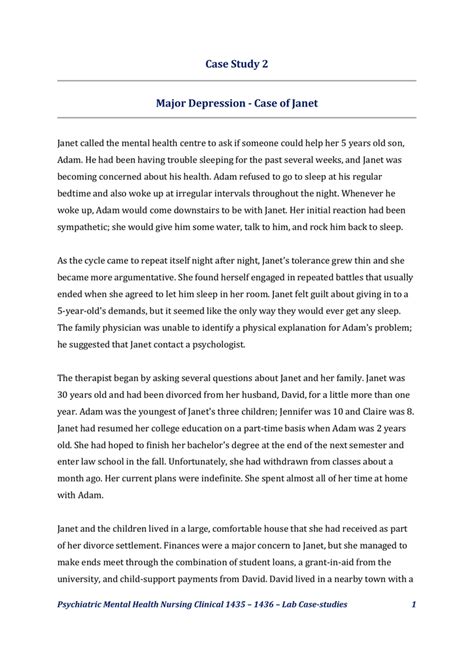 Case Study 2

Major Depression - Case of Janet

Janet called the mental health centre to ask if someone could help her 5 years old son, Adam. He had been having trouble sleeping for the past several weeks, and Janet was becoming concerned about his health. Adam refused to go to sleep at his regular bedtime and also woke up at irregular intervals throughout the night. Whenever he woke up, Adam would come downstairs to be with Janet. Her initial reaction had been sympathetic; she would give him some water, talk to him, and rock him back to sleep.

As the cycle came to repeat itself night after night, Janet's tolerance grew thin and she became more argumentative. She found herself engaged in repeated battles that usually ended when she agreed to let him sleep in her room. Janet felt guilt about giving in to a 5-year-old's demands, but it seemed like the only way they would ever get any sleep. The family physician was unable to identify a physical explanation for Adam's problem; he suggested that Janet contact a psychologist.

The therapist began by asking several questions about Janet and her family. Janet was 30 years old and had been divorced from her husband, David, for a little more than one year. Adam was the youngest of Janet's three children; Jennifer was 10 and Claire was 8. Janet had resumed her college education on a part-time basis when Adam was 2 years old. She had hoped to finish her bachelor's degree at the end of the next semester and enter law school in the fall. Unfortunately, she had withdrawn from classes about a month ago. Her current plans were indefinite. She spent almost all of her time at home with Adam.

Janet and the children lived in a large, comfortable house that she had received as part of her divorce settlement. Finances were a major concern to Janet, but she managed to make ends meet through the combination of student loans, a grant-in-aid from the university, and child-support payments from David. David lived in a nearby town with a

Psychiatric Mental Health Nursing Clinical 1435 – 1436 – Lab Case-studies 1